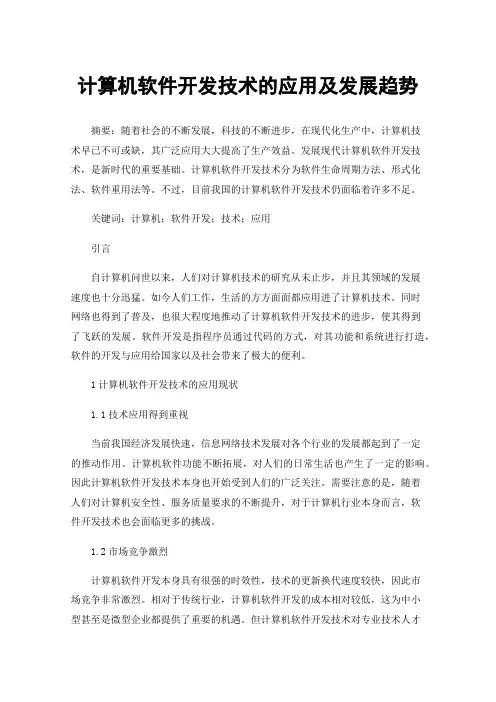 计算机软件开发技术的应用及发展趋势

摘要：随着社会的不断发展，科技的不断进步，在现代化生产中，计算机技术早已不可或缺，其广泛应用大大提高了生产效益。发展现代计算机软件开发技术，是新时代的重要基础。计算机软件开发技术分为软件生命周期方法、形式化法、软件重用法等。不过，目前我国的计算机软件开发技术仍面临着许多不足。

关键词：计算机；软件开发；技术；应用

引言

自计算机问世以来，人们对计算机技术的研究从未止步，并且其领域的发展速度也十分迅猛。如今人们工作，生活的方方面面都应用进了计算机技术。同时网络也得到了普及，也很大程度地推动了计算机软件开发技术的进步，使其得到了飞跃的发展。软件开发是指程序员通过代码的方式，对其功能和系统进行打造，软件的开发与应用给国家以及社会带来了极大的便利。

1 计算机软件开发技术的应用现状

1.1 技术应用得到重视

当前我国经济发展快速，信息网络技术发展对各个行业的发展都起到了一定的推动作用。计算机软件功能不断拓展，对人们的日常生活也产生了一定的影响。因此计算机软件开发技术本身也开始受到人们的广泛关注。需要注意的是，随着人们对计算机安全性、服务质量要求的不断提升，对于计算机行业本身而言，软件开发技术也会面临更多的挑战。

1.2 市场竞争激烈

计算机软件开发本身具有很强的时效性，技术的更新换代速度较快，因此市场竞争非常激烈。相对于传统行业，计算机软件开发的成本相对较低，这为中小型甚至是微型企业都提供了重要的机遇。但计算机软件开发技术对专业技术人才